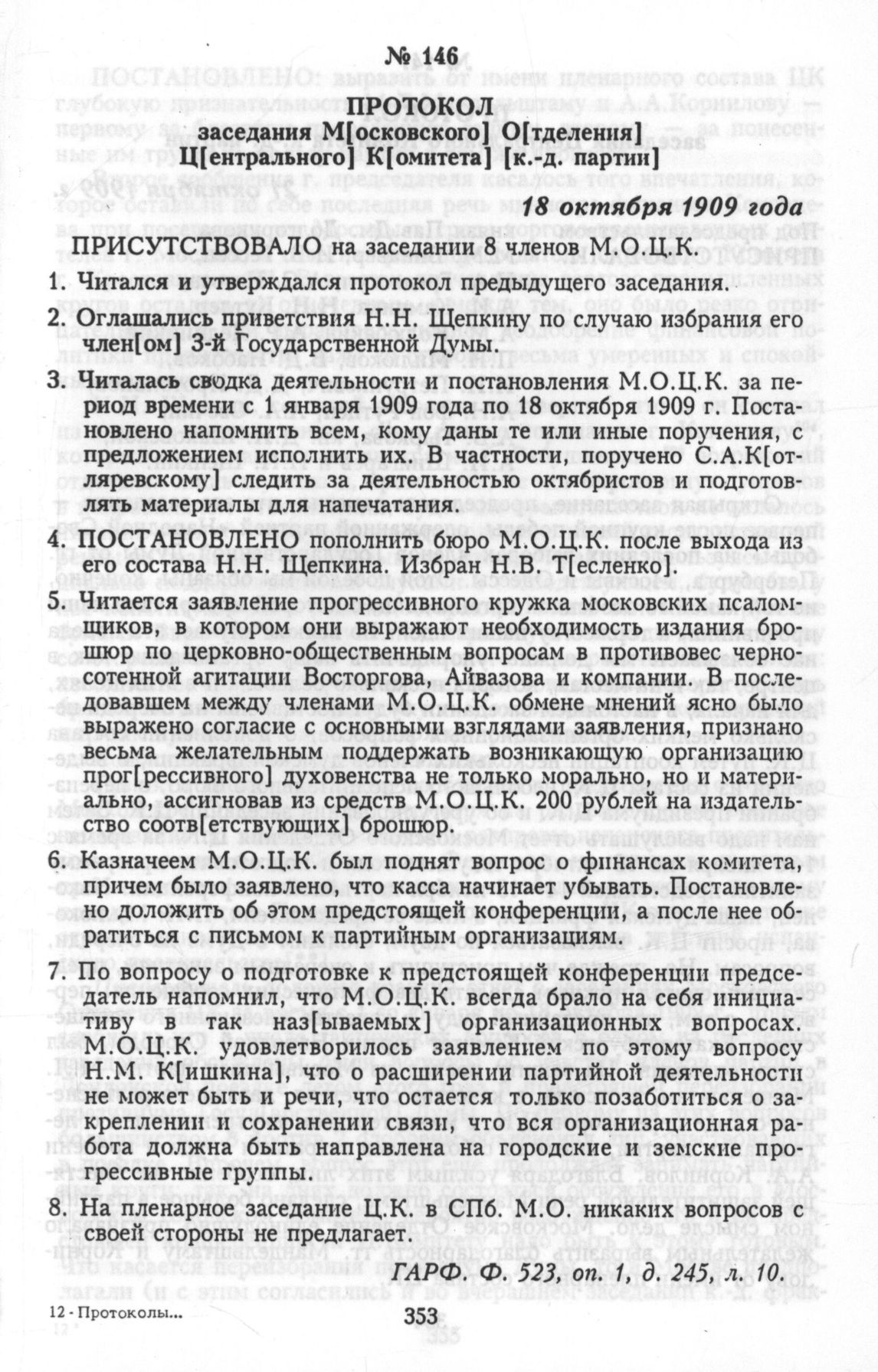 № 146

ПРОТОКОЛ
заседания М[осковского] О[тделения]
Ц[ентрального] К[омитета] [к.-д. партии]

18 октября 1909 года

ПРИСУТСТВОВАЛО на заседании 8 членов М.О.Ц.К.

1. Читался и утверждался протокол предыдущего заседания.

2. Оглашались приветствия Н.Н. Щепкину по случаю избрания его член[ом] 3-й Государственной Думы.

3. Читалась сводка деятельности и постановления М.О.Ц.К. за период времени с 1 января 1909 года по 18 октября 1909 г. Постановлено напомнить всем, кому даны те или иные поручения, с предложением исполнить их. В частности, поручено С.А.К[отляревскому] следить за деятельностью октябристов и подготовлять материалы для напечатания.

4. ПОСТАНОВЛЕНО пополнить бюро М.О.Ц.К. после выхода из его состава Н.Н. Щепкина. Избран Н.В. Т[есленко].

5. Читается заявление прогрессивного кружка московских псаломщиков, в котором они выражают необходимость издания брошюр по церковно-общественным вопросам в противовес черносотенной агитации Восторгова, Айвазова и компании. В последовавшем между членами М.О.Ц.К. обмене мнений ясно было выражено согласие с основными взглядами заявления, признано весьма желательным поддержать возникающую организацию прог[рессивного] духовенства не только морально, но и материально, ассигновав из средств М.О.Ц.К. 200 рублей на издательство соотв[етствующих] брошюр.

6. Казначеем М.О.Ц.К. был поднят вопрос о финансах комитета, причем было заявлено, что касса начинает убывать. Постановлено доложить об этом предстоящей конференции, а после нее обратиться с письмом к партийным организациям.

7. По вопросу о подготовке к предстоящей конференции председатель напомнил, что М.О.Ц.К. всегда брало на себя инициативу в так наз[ываемых] организационных вопросах. М.О.Ц.К. удовлетворилось заявлением по этому вопросу Н.М. К[ишкина], что о расширении партийной деятельности не может быть и речи, что остается только позаботиться о закреплении и сохранении связи, что вся организационная работа должна быть направлена на городские и земские прогрессивные группы.

8. На пленарное заседание Ц.К. в СПб. М.О. никаких вопросов с своей стороны не предлагает.

ГАРФ. Ф. 523, оп. 1, д. 245, л. 10.

12 - Протоколы...

353